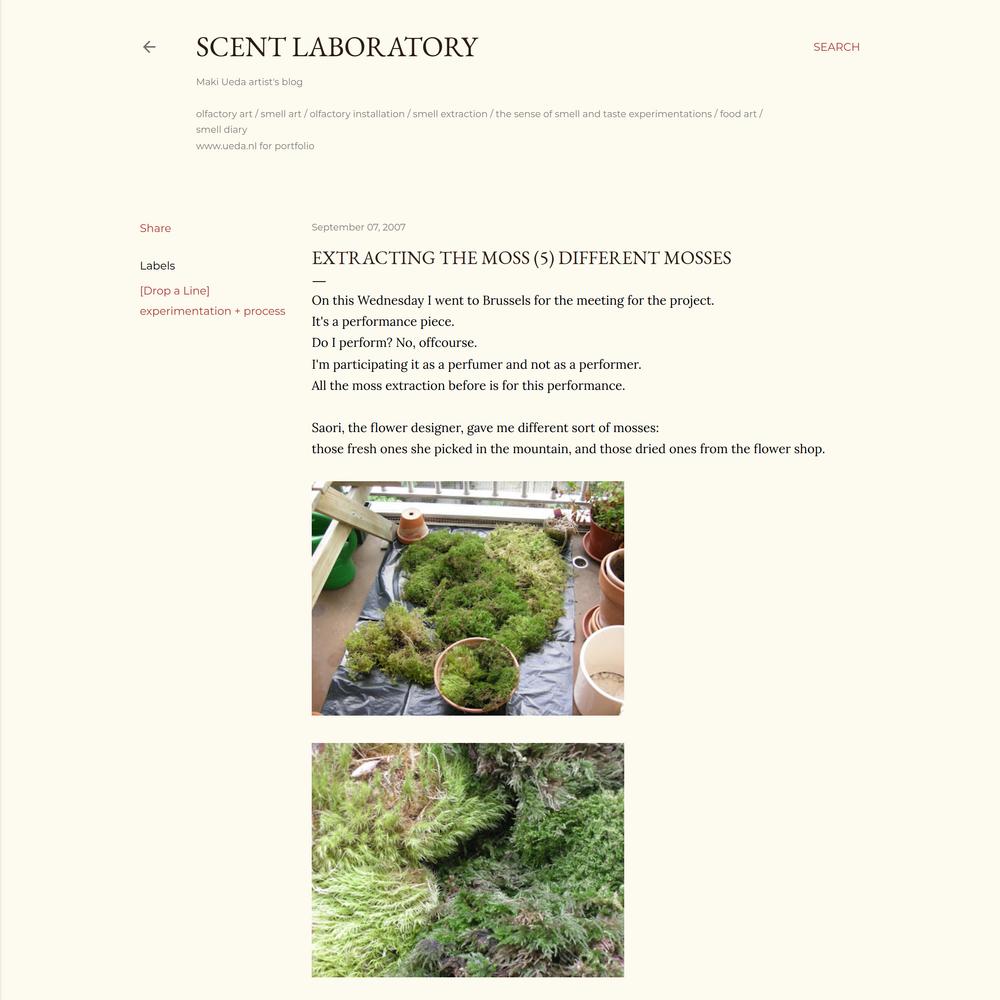 SCENT LABORATORY

SEARCH

Maki Ueda artist's blog

olfactory art / smell art / olfactory installation / smell extraction / the sense of smell and taste experimentations / food art / smell diary
www.ueda.nl for portfolio

Share

Labels

[Drop a Line]

experimentation + process

September 07, 2007

EXTRACTING THE MOSS (5) DIFFERENT MOSSES

On this Wednesday I went to Brussels for the meeting for the project.
It's a performance piece.
Do I perform? No, offcourse.
I'm participating it as a perfumer and not as a performer.
All the moss extraction before is for this performance.

Saori, the flower designer, gave me different sort of mosses:
those fresh ones she picked in the mountain, and those dried ones from the flower shop.